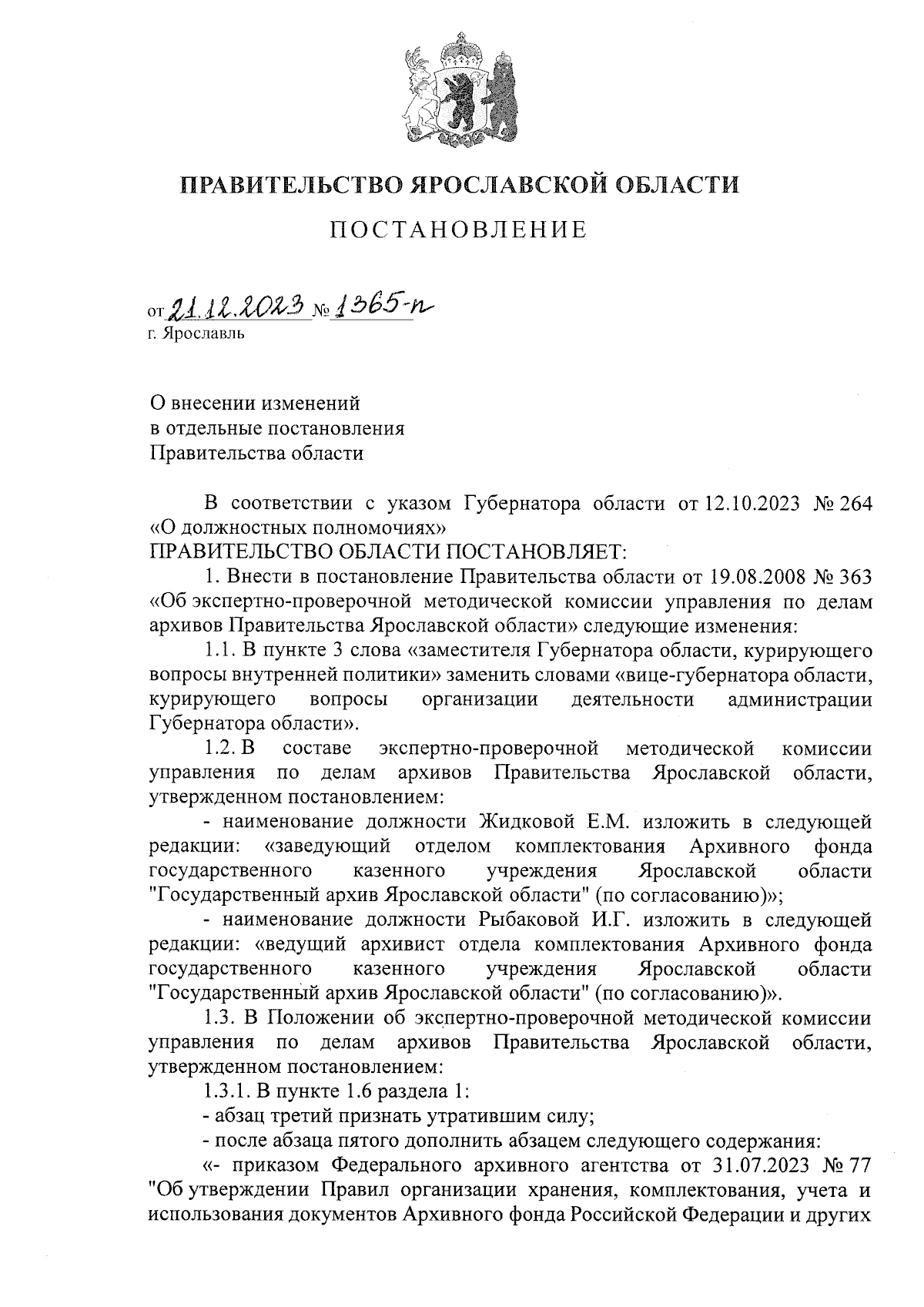 ПРАВИТЕЛЬСТВО ЯРОСЛАВСКОЙ ОБЛАСТИ

ПОСТАНОВЛЕНИЕ

от 21.12.2023 № 1365-п
г. Ярославль

О внесении изменений
в отдельные постановления
Правительства области

В соответствии с указом Губернатора области от 12.10.2023 № 264 «О должностных полномочиях»
ПРАВИТЕЛЬСТВО ОБЛАСТИ ПОСТАНОВЛЯЕТ:
1. Внести в постановление Правительства области от 19.08.2008 № 363 «Об экспертно-проверочной методической комиссии управления по делам архивов Правительства Ярославской области» следующие изменения:
1.1. В пункте 3 слова «заместителя Губернатора области, курирующего вопросы внутренней политики» заменить словами «вице-губернатора области, курирующего вопросы организации деятельности администрации Губернатора области».
1.2. В составе экспертно-проверочной методической комиссии управления по делам архивов Правительства Ярославской области, утвержденном постановлением:
- наименование должности Жидковой Е.М. изложить в следующей редакции: «заведующий отделом комплектования Архивного фонда государственного казенного учреждения Ярославской области "Государственный архив Ярославской области" (по согласованию)»;
- наименование должности Рыбаковой И.Г. изложить в следующей редакции: «ведущий архивист отдела комплектования Архивного фонда государственного казенного учреждения Ярославской области "Государственный архив Ярославской области" (по согласованию)».
1.3. В Положении об экспертно-проверочной методической комиссии управления по делам архивов Правительства Ярославской области, утвержденном постановлением:
1.3.1. В пункте 1.6 раздела 1:
- абзац третий признать утратившим силу;
- после абзаца пятого дополнить абзацем следующего содержания:
«- приказом Федерального архивного агентства от 31.07.2023 № 77 "Об утверждении Правил организации хранения, комплектования, учета и использования документов Архивного фонда Российской Федерации и других